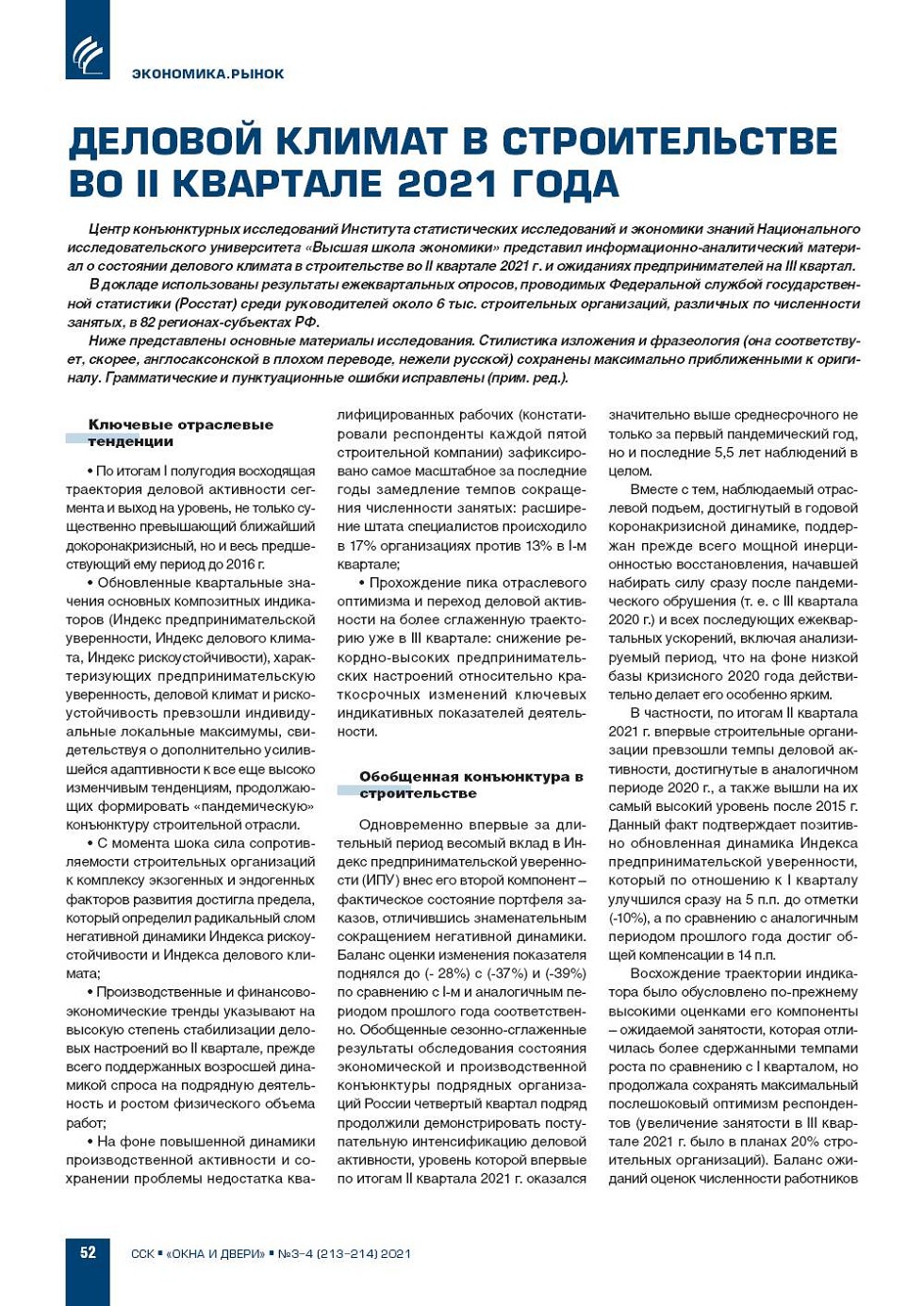 ЭКОНОМИКА.РЫНОК

ДЕЛОВОЙ КЛИМАТ В СТРОИТЕЛЬСТВЕ ВО II КВАРТАЛЕ 2021 ГОДА

Центр конъюнктурных исследований Института статистических исследований и экономики знаний Национального исследовательского университета «Высшая школа экономики» представил информационно-аналитический материал о состоянии делового климата в строительстве во II квартале 2021 г. и ожиданиях предпринимателей на III квартал.

В докладе использованы результаты ежеквартальных опросов, проводимых Федеральной службой государственной статистики (Росстат) среди руководителей около 6 тыс. строительных организаций, различных по численности занятых, в 82 регионах-субъектах РФ.

Ниже представлены основные материалы исследования. Стилистика изложения и фразеология (она соответствует, скорее, англосаксонской в плохом переводе, нежели русской) сохранены максимально приближенными к оригиналу. Грамматические и пунктуационные ошибки исправлены (прим. ред.).

Ключевые отраслевые тенденции

• По итогам I полугодия восходящая траектория деловой активности сегмента и выход на уровень, не только существенно превышающий ближайший докоронакризисный, но и весь предшествующий ему период до 2016 г.

• Обновленные квартальные значения основных композитных индикаторов (Индекс предпринимательской уверенности, Индекс делового климата, Индекс рискоустойчивости), характеризующих предпринимательскую уверенность, деловой климат и рискоустойчивость превзошли индивидуальные локальные максимумы, свидетельствуя о дополнительно усилившейся адаптивности к все еще высоко изменчивым тенденциям, продолжающих формировать «пандемическую» конъюнктуру строительной отрасли.

• С момента шока сила сопротивляемости строительных организаций к комплексу экзогенных и эндогенных факторов развития достигла предела, который определил радикальный слом негативной динамики Индекса рискоустойчивости и Индекса делового климата;

• Производственные и финансово-экономические тренды указывают на высокую степень стабилизации деловых настроений во II квартале, прежде всего поддержанных возросшей динамикой спроса на подрядную деятельность и ростом физического объема работ;

• На фоне повышенной динамики производственной активности и сохранении проблемы недостатка квалифицированных рабочих (констатировали респонденты каждой пятой строительной компании) зафиксировано самое масштабное за последние годы замедление темпов сокращения численности занятых: расширение штата специалистов происходило в 17% организациях против 13% в I-м квартале;

• Прохождение пика отраслевого оптимизма и переход деловой активности на более сглаженную траекторию уже в III квартале: снижение рекордно-высоких предпринимательских настроений относительно краткосрочных изменений ключевых индикативных показателей деятельности.

Обобщенная конъюнктура в строительстве

Одновременно впервые за длительный период весомый вклад в Индекс предпринимательской уверенности (ИПУ) внес его второй компонент – фактическое состояние портфеля заказов, отличившись знаменательным сокращением негативной динамики. Баланс оценки изменения показателя поднялся до (- 28%) с (-37%) и (-39%) по сравнению с I-м и аналогичным периодом прошлого года соответственно. Обобщенные сезонно-сглаженные результаты обследования состояния экономической и производственной конъюнктуры подрядных организаций России четвертый квартал подряд продолжили демонстрировать поступательную интенсификацию деловой активности, уровень которой впервые по итогам II квартала 2021 г. оказался значительно выше среднесрочного не только за первый пандемический год, но и последние 5,5 лет наблюдений в целом.

Вместе с тем, наблюдаемый отраслевой подъем, достигнутый в годовой коронакризисной динамике, поддержан прежде всего мощной инерционностью восстановления, начавшей набирать силу сразу после пандемического обрушения (т. е. с III квартала 2020 г.) и всех последующих ежеквартальных ускорений, включая анализируемый период, что на фоне низкой базы кризисного 2020 года действительно делает его особенно ярким.

В частности, по итогам II квартала 2021 г. впервые строительные организации превзошли темпы деловой активности, достигнутые в аналогичном периоде 2020 г., а также вышли на их самый высокий уровень после 2015 г. Данный факт подтверждает позитивно обновленная динамика Индекса предпринимательской уверенности, который по отношению к I кварталу улучшился сразу на 5 п.п. до отметки (-10%), а по сравнению с аналогичным периодом прошлого года достиг общей компенсации в 14 п.п.

Восхождение траектории индикатора было обусловлено по-прежнему высокими оценками его компоненты – ожидаемой занятости, которая отличилась более сдержанными темпами роста по сравнению с I кварталом, но продолжала сохранять максимальный послешоковый оптимизм респондентов (увеличение занятости в III квартале 2021 г. было в планах 20% строительных организаций). Баланс ожиданий оценок численности работников

52 ССК • «ОКНА И ДВЕРИ» • №3-4 (213-214) 2021